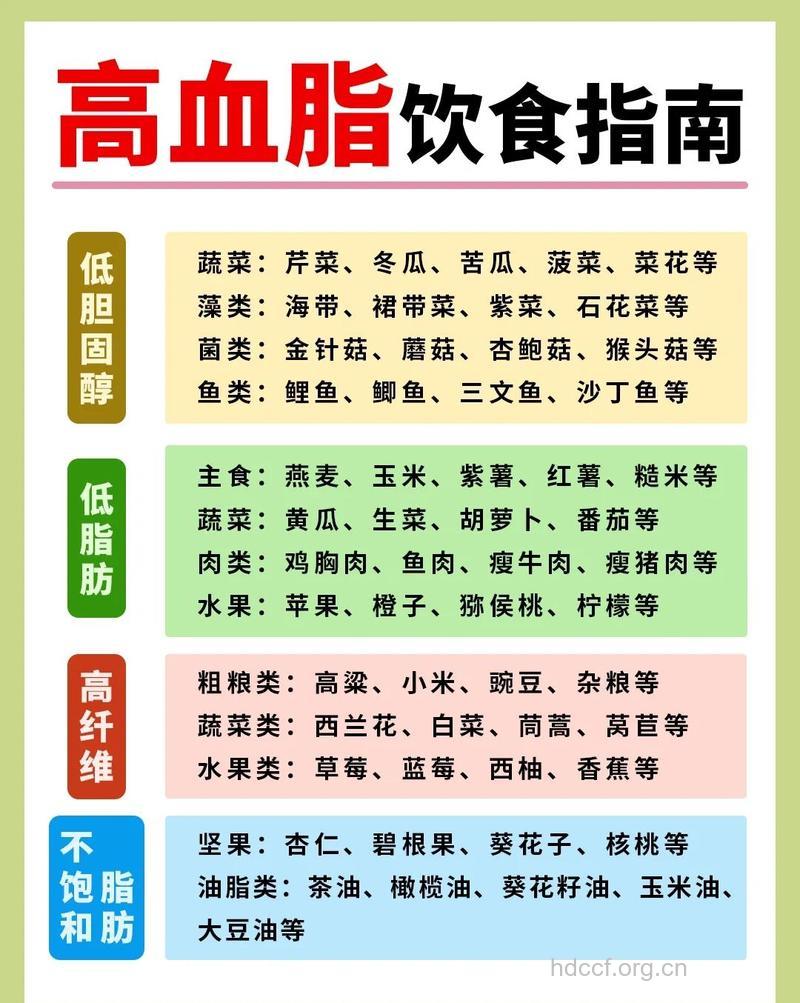 高血脂饮食指南

低胆固醇

蔬菜：芹菜、冬瓜、苦瓜、菠菜、菜花等
藻类：海带、裙带菜、紫菜、石花菜等
菌类：金针菇、蘑菇、杏鲍菇、猴头菇等
鱼类：鲤鱼、鲫鱼、三文鱼、沙丁鱼等

低脂肪

主食：燕麦、玉米、紫薯、红薯、糙米等
蔬菜：黄瓜、生菜、胡萝卜、番茄等
肉类：鸡胸肉、鱼肉、瘦牛肉、瘦猪肉等
水果：苹果、橙子、猕侯桃、柠檬等

高纤维

粗粮类：高粱、小米、豌豆、杂粮等
蔬菜类：西兰花、白菜、茼蒿、莴苣等
水果类：草莓、蓝莓、西柚、香蕉等

不饱和脂肪

坚果：杏仁、碧根果、葵花子、核桃等
油脂类：茶油、橄榄油、葵花籽油、玉米油、大豆油等

hdccf.org.cn